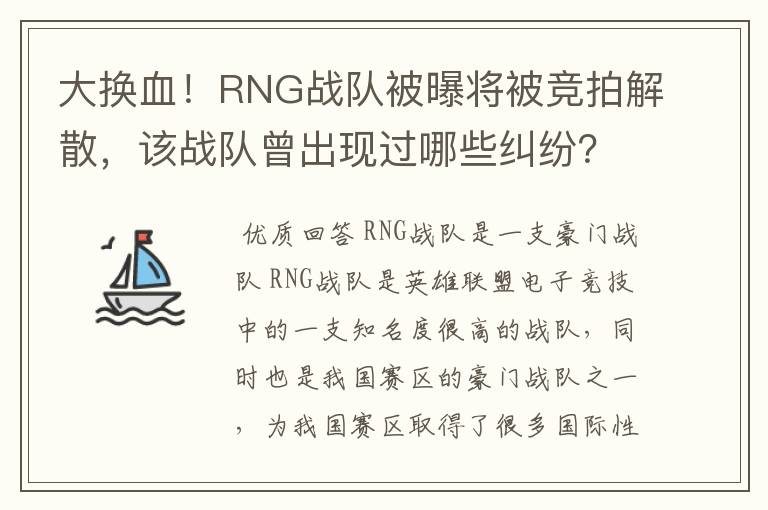 大换血！RNG战队被曝将被竞拍解散，该战队曾出现过哪些纠纷？

优质回答 RNG战队是一支豪门战队 RNG战队是英雄联盟电子竞技中的一支知名度很高的战队，同时也是我国赛区的豪门战队之一，为我国赛区取得了很多国际性